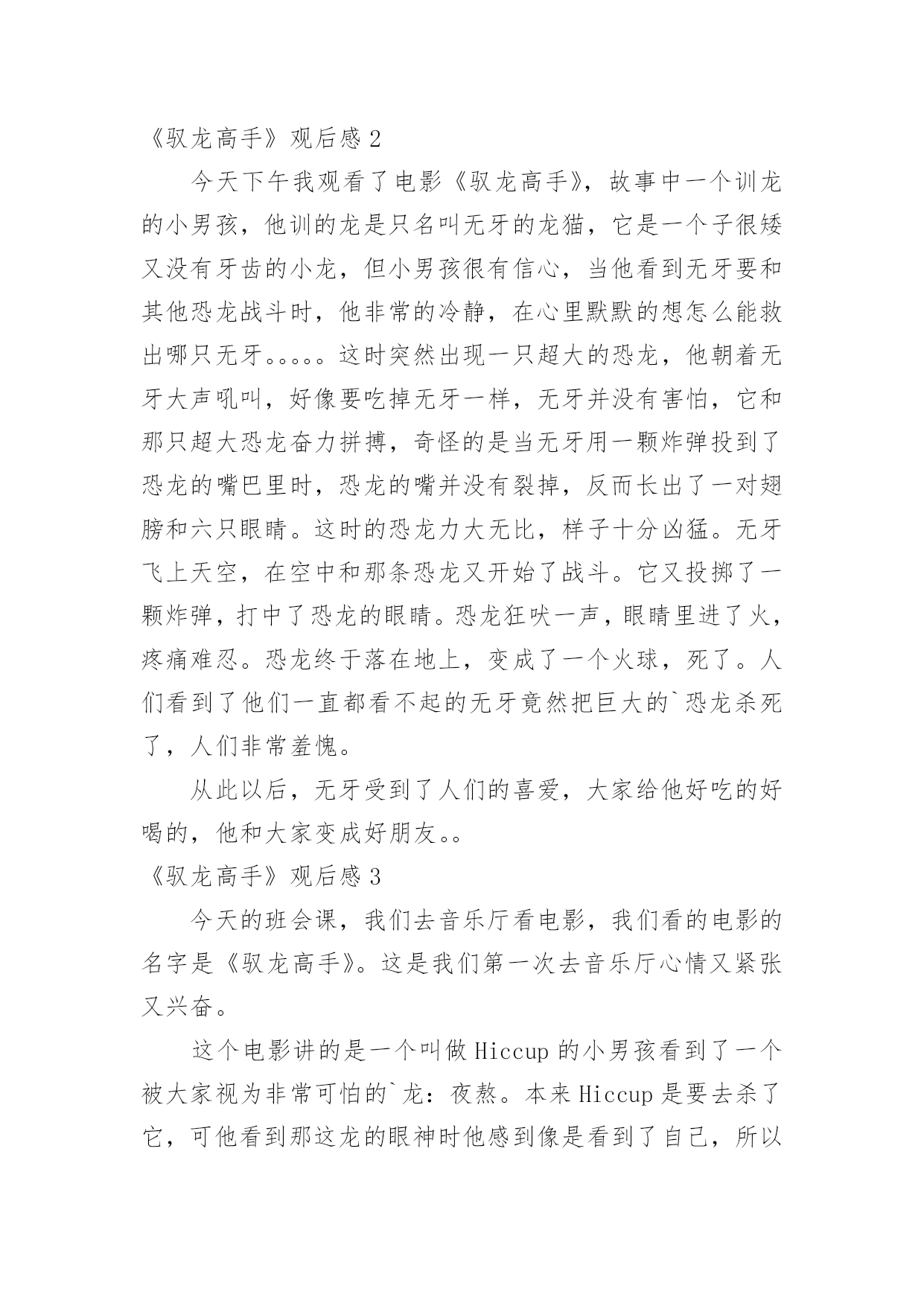 《驭龙高手》观后感 2

今天下午我观看了电影《驭龙高手》，故事中一个训龙的小男孩，他训的龙是只名叫无牙的龙猫，它是一个子很矮又没有牙齿的小龙，但小男孩很有信心，当他看到无牙要和其他恐龙战斗时，他非常的冷静，在心里默默的想怎么能救出哪只无牙。。。。。这时突然出现一只超大的恐龙，他朝着无牙大声吼叫，好像要吃掉无牙一样，无牙并没有害怕，它和那只超大恐龙奋力拼搏，奇怪的是当无牙用一颗炸弹投到了恐龙的嘴巴里时，恐龙的嘴并没有裂掉，反而长出了一对翅膀和六只眼睛。这时的恐龙力大无比，样子十分凶猛。无牙飞上天空，在空中和那条恐龙又开始了战斗。它又投掷了一颗炸弹，打中了恐龙的眼睛。恐龙狂吠一声，眼睛里进了火，疼痛难忍。恐龙终于落在地上，变成了一个火球，死了。人们看到了他们一直都看不起的无牙竟然把巨大的`恐龙杀死了，人们非常羞愧。

从此以后，无牙受到了人们的喜爱，大家给他好吃的好喝的，他和大家变成好朋友。。

《驭龙高手》观后感 3

今天的班会课，我们去音乐厅看电影，我们看的电影的名字是《驭龙高手》。这是我们第一次去音乐厅心情又紧张又兴奋。

这个电影讲的是一个叫做 Hiccup 的小男孩看到了一个被大家视为非常可怕的`龙：夜熬。本来 Hiccup 是要去杀了它，可他看到那这龙的眼神时他感到像是看到了自己，所以